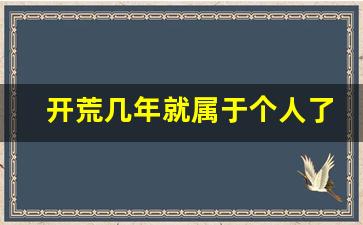 开荒几年就属于个人了